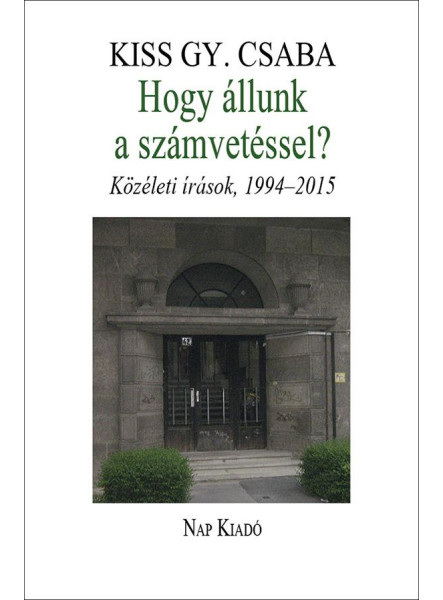 KISS GY. CSABA

Hogy állunk a számvetéssel?

Közéleti írások, 1994–2015

NAP KIADÓ